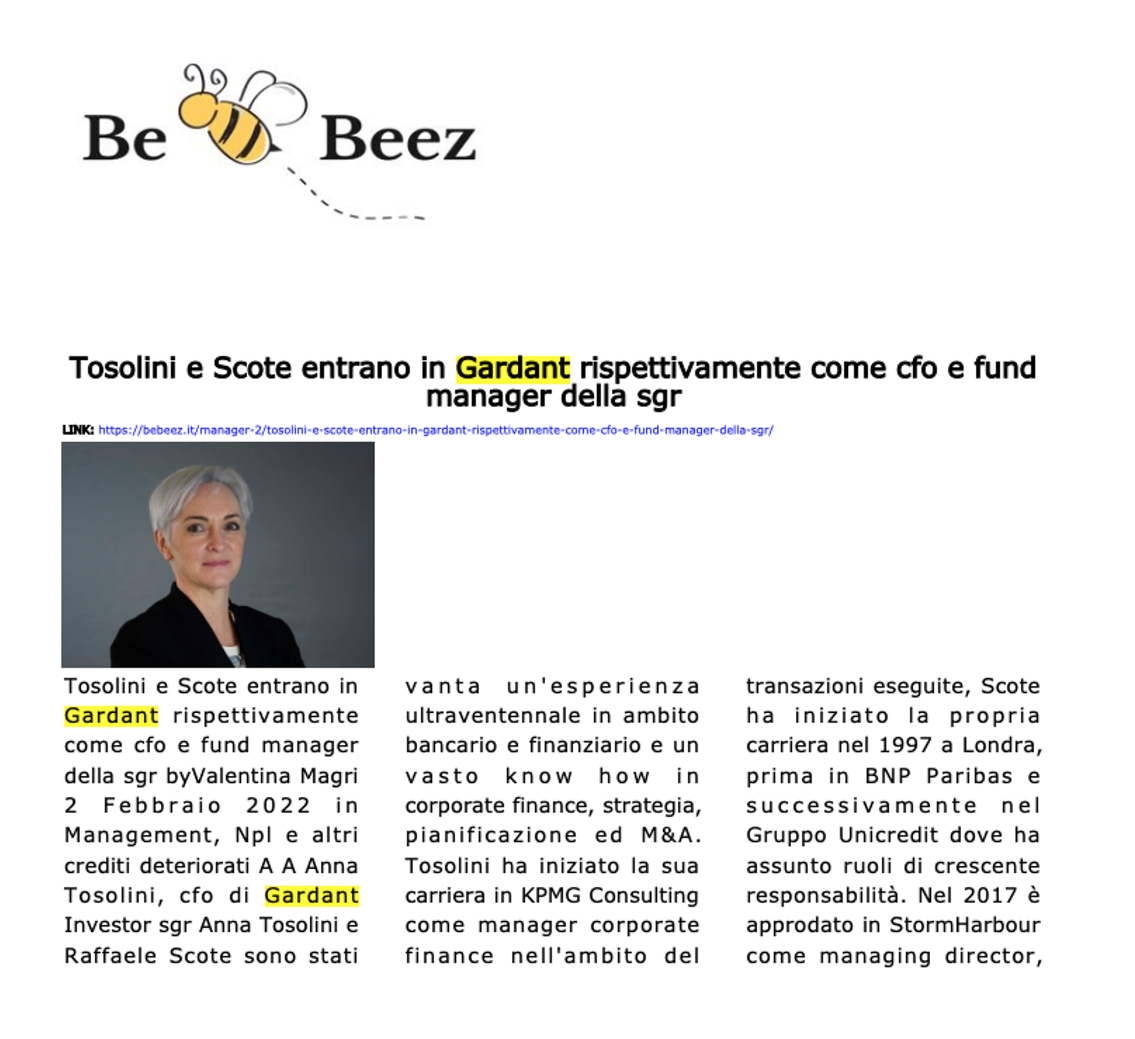 Be Beez

Tosolini e Scote entrano in Gardant rispettivamente come cfo e fund manager della sgr

LINK: https://bebeez.it/manager-2/tosolini-e-scote-entrano-in-gardant-rispettivamente-come-cfo-e-fund-manager-della-sgr/

Tosolini e Scote entrano in Gardant rispettivamente come cfo e fund manager della sgr byValentina Magri 2 Febbraio 2022 in Management, Npl e altri crediti deteriorati A A Anna Tosolini, cfo di Gardant Investor sgr Anna Tosolini e Raffaele Scote sono stati

vanta un'esperienza ultraventennale in ambito bancario e finanziario e un vasto know how in corporate finance, strategia, pianificazione ed M&A. Tosolini ha iniziato la sua carriera in KPMG Consulting come manager corporate finance nell'ambito del

transazioni eseguite, Scote ha iniziato la propria carriera nel 1997 a Londra, prima in BNP Paribas e successivamente nel Gruppo Unicredit dove ha assunto ruoli di crescente responsabilità. Nel 2017 è approdato in StormHarbour come managing director,